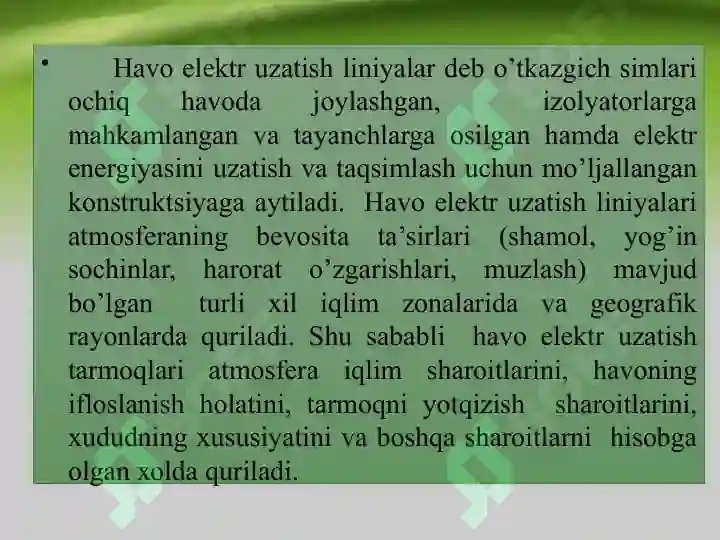 • Havo elektr uzatish liniyalar deb o'tkazgich simlari ochiq havoda joylashgan, izolyatorlarga mahkamlangan va tayanchlarga osilgan hamda elektr energiyasini uzatish va taqsimlash uchun mo'ljallangan konstruktsiyaga aytiladi. Havo elektr uzatish liniyalari atmosferaning bevosita ta'sirlari (shamol, yog'in sochinlar, harorat o'zgarishlari, muzlash) mavjud bo'lgan turli xil iqlim zonalarida va geografik rayonlarda quriladi. Shu sababli havo elektr uzatish tarmoqlari atmosfera iqlim sharoitlarini, havoning ifloslanish holatini, tarmoqni yotqizish sharoitlarini, xududning xususiyatini va boshqa sharoitlarni hisobga olgan xolda quriladi.